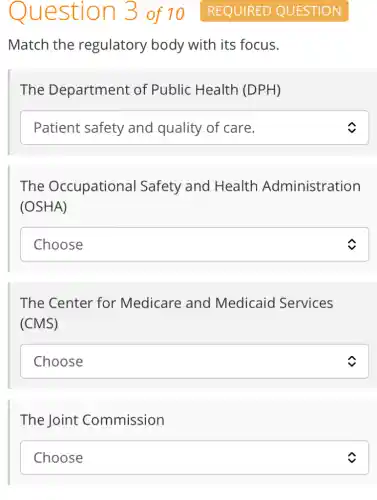 Question 3 of 10 REQUIRED QUESTION

Match the regulatory body with its focus.

The Department of Public Health (DPH)

Patient safety and quality of care.

The Occupational Safety and Health Administration (OSHA)

Choose

The Center for Medicare and Medicaid Services (CMS)

Choose

The Joint Commission

Choose